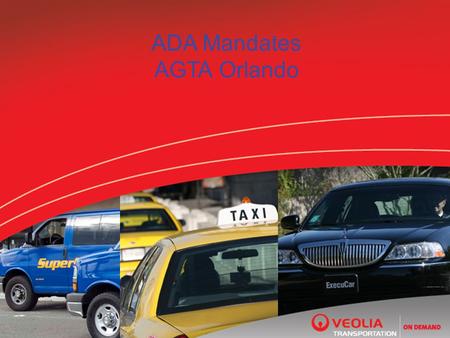 ADA Mandates
AGTA Orlando

Super

TAXI

ExecuCar

VEOLIA
TRANSPORTATION

ON DEMAND